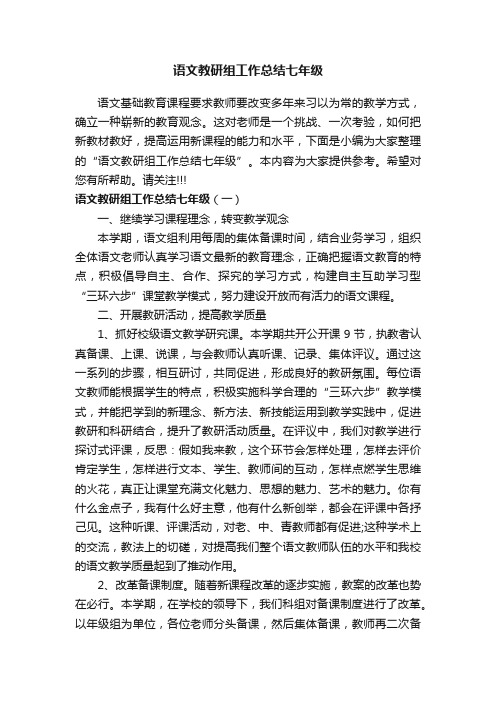 语文教研组工作总结七年级

语文基础教育课程要求教师要改变多年来习以为常的教学方式，确立一种崭新的教育观念。这对老师是一个挑战、一次考验，如何把新教材教好，提高运用新课程的能力和水平，下面是小编为大家整理的“语文教研组工作总结七年级”。本内容为大家提供参考。希望对您有所帮助。请关注!!!

语文教研组工作总结七年级（一）

一、继续学习课程理念，转变教学观念

本学期，语文组利用每周的集体备课时间，结合业务学习，组织全体语文老师认真学习语文最新的教育理念，正确把握语文教育的特点，积极倡导自主、合作、探究的学习方式，构建自主互助学习型“三环六步”课堂教学模式，努力建设开放而有活力的语文课程。

二、开展教研活动，提高教学质量

1、抓好校级语文教学研究课。本学期共开公开课 9 节，执教者认真备课、上课、说课，与会教师认真听课、记录、集体评议。通过这一系列的步骤，相互研讨，共同促进，形成良好的教研氛围。每位语文教师能根据学生的特点，积极实施科学合理的“三环六步”教学模式，并能把学到的新理念、新方法、新技能运用到教学实践中，促进教研和科研结合，提升了教研活动质量。在评议中，我们对教学进行探讨式评课，反思：假如我来教，这个环节会怎样处理，怎样去评价肯定学生，怎样进行文本、学生、教师间的互动，怎样点燃学生思维的火花，真正让课堂充满文化魅力、思想的魅力、艺术的魅力。你有什么金点子，我有什么好主意，他有什么新创举，都会在评课中各抒己见。这种听课、评课活动，对老、中、青教师都有促进;这种学术上的交流，教法上的切磋，对提高我们整个语文教师队伍的水平和我校的语文教学质量起到了推动作用。

2、改革备课制度。随着新课程改革的逐步实施，教案的改革也势在必行。本学期，在学校的领导下，我们科组对备课制度进行了改革。以年级组为单位，各位老师分头备课，然后集体备课，教师再二次备